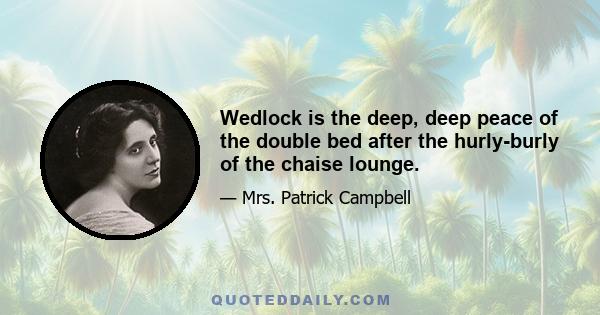 Wedlock is the deep, deep peace of the double bed after the hurly-burly of the chaise lounge.

— Mrs. Patrick Campbell

QUOTEDDAILY.COM